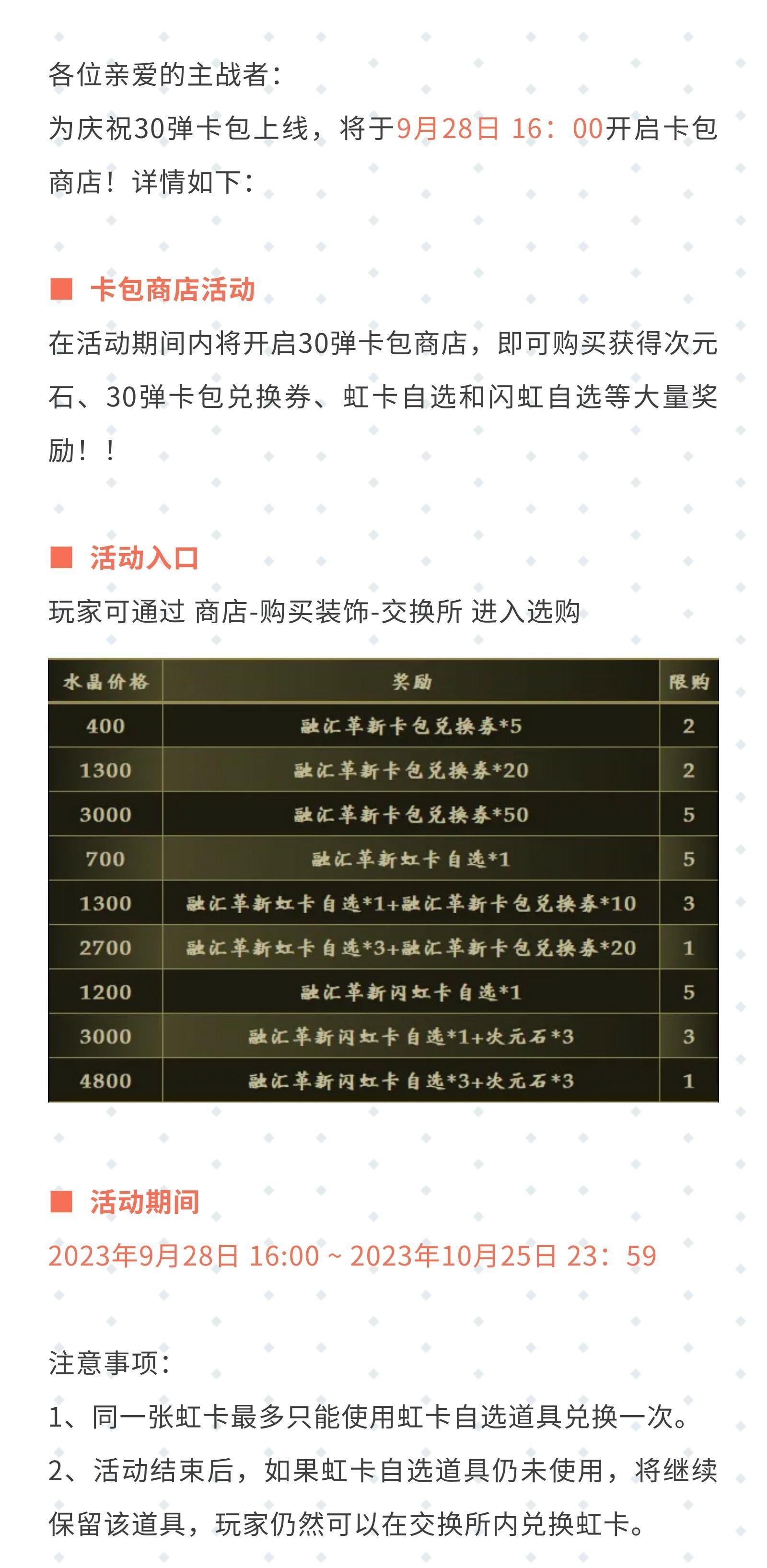 各位亲爱的主战者：
为庆祝30弹卡包上线，将于9月28日 16：00开启卡包商店！详情如下：

■ 卡包商店活动
在活动期间内将开启30弹卡包商店，即可购买获得次元石、30弹卡包兑换券、虹卡自选和闪虹自选等大量奖励！！

■ 活动入口
玩家可通过 商店-购买装饰-交换所 进入选购

| 水晶价格 | 奖励 | 限购 |
|---|---|---|
| 400 | 融汇革新卡包兑换券*5 | 2 |
| 1300 | 融汇革新卡包兑换券*20 | 2 |
| 3000 | 融汇革新卡包兑换券*50 | 5 |
| 700 | 融汇革新虹卡自选*1 | 5 |
| 1300 | 融汇革新虹卡自选*1+融汇革新卡包兑换券*10 | 3 |
| 2700 | 融汇革新虹卡自选*3+融汇革新卡包兑换券*20 | 1 |
| 1200 | 融汇革新闪虹卡自选*1 | 5 |
| 3000 | 融汇革新闪虹卡自选*1+次元石*3 | 3 |
| 4800 | 融汇革新闪虹卡自选*3+次元石*3 | 1 |

■ 活动期间
2023年9月28日 16:00 ~ 2023年10月25日 23：59

注意事项：
1、同一张虹卡最多只能使用虹卡自选道具兑换一次。
2、活动结束后，如果虹卡自选道具仍未使用，将继续保留该道具，玩家仍然可以在交换所内兑换虹卡。